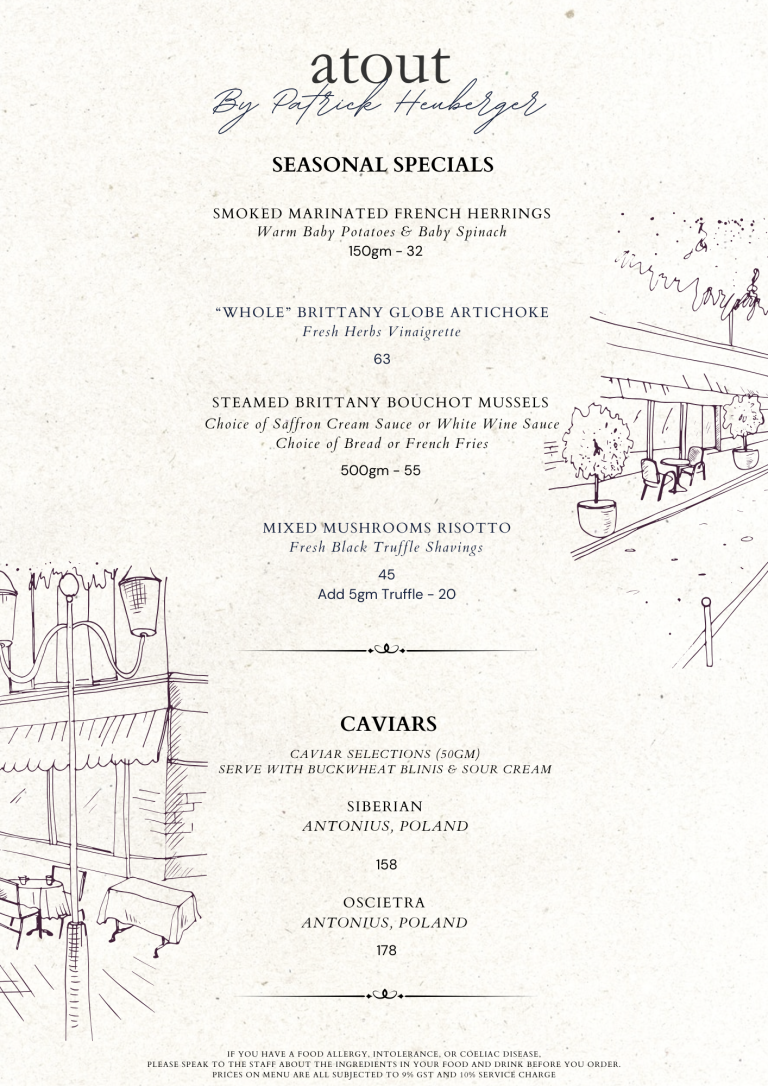 atout
By Patrick Heuberger

SEASONAL SPECIALS

SMOKED MARINATED FRENCH HERRINGS
Warm Baby Potatoes & Baby Spinach
150gm - 32

"WHOLE" BRITTANY GLOBE ARTICHOKE
Fresh Herbs Vinaigrette
63

STEAMED BRITTANY BOUCHOT MUSSELS
Choice of Saffron Cream Sauce or White Wine Sauce
Choice of Bread or French Fries
500gm - 55

MIXED MUSHROOMS RISOTTO
Fresh Black Truffle Shavings
45
Add 5gm Truffle - 20

CAVIARS

CAVIAR SELECTIONS (50GM)
SERVE WITH BUCKWHEAT BLINIS & SOUR CREAM

SIBERIAN
ANTONIUS, POLAND
158

OSCIETRA
ANTONIUS, POLAND
178

IF YOU HAVE A FOOD ALLERGY, INTOLERANCE, OR COELIAC DISEASE,
PLEASE SPEAK TO THE STAFF ABOUT THE INGREDIENTS IN YOUR FOOD AND DRINK BEFORE YOU ORDER.
PRICES ON MENU ARE ALL SUBJECTED TO 9% GST AND 10% SERVICE CHARGE